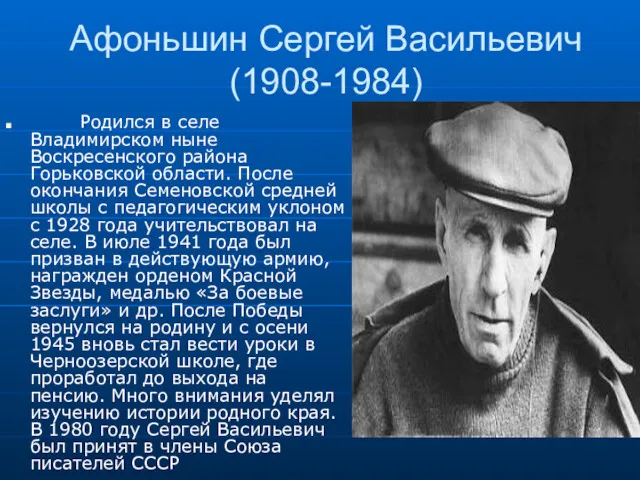 Афоньшин Сергей Васильевич (1908-1984)

Родился в селе Владимирском ныне Воскресенского района Горьковской области. После окончания Семеновской средней школы с педагогическим уклоном с 1928 года учительствовал на селе. В июле 1941 года был призван в действующую армию, награжден орденом Красной Звезды, медалью «За боевые заслуги» и др. После Победы вернулся на родину и с осени 1945 вновь стал вести уроки в Черноозерской школе, где проработал до выхода на пенсию. Много внимания уделял изучению истории родного края. В 1980 году Сергей Васильевич был принят в члены Союза писателей СССР